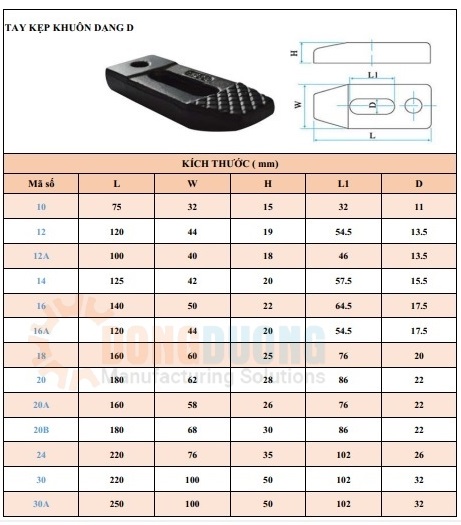 TAY KẸP KHUÔN DẠNG D

H

L1

W

D

L

KÍCH THƯỚC ( mm)

| Mã số | L | W | H | L1 | D |
|---|---|---|---|---|---|
| 10 | 75 | 32 | 15 | 32 | 11 |
| 12 | 120 | 44 | 19 | 54.5 | 13.5 |
| 12A | 100 | 40 | 18 | 46 | 13.5 |
| 14 | 125 | 42 | 20 | 57.5 | 15.5 |
| 16 | 140 | 50 | 22 | 64.5 | 17.5 |
| 16A | 120 | 44 | 20 | 54.5 | 17.5 |
| 18 | 160 | 60 | 25 | 76 | 20 |
| 20 | 180 | 62 | 28 | 86 | 22 |
| 20A | 160 | 58 | 26 | 76 | 22 |
| 20B | 180 | 68 | 30 | 86 | 22 |
| 24 | 220 | 76 | 35 | 102 | 26 |
| 30 | 220 | 100 | 50 | 102 | 32 |
| 30A | 250 | 100 | 50 | 102 | 32 |

DONGDUONG
Manufacturing Solutions